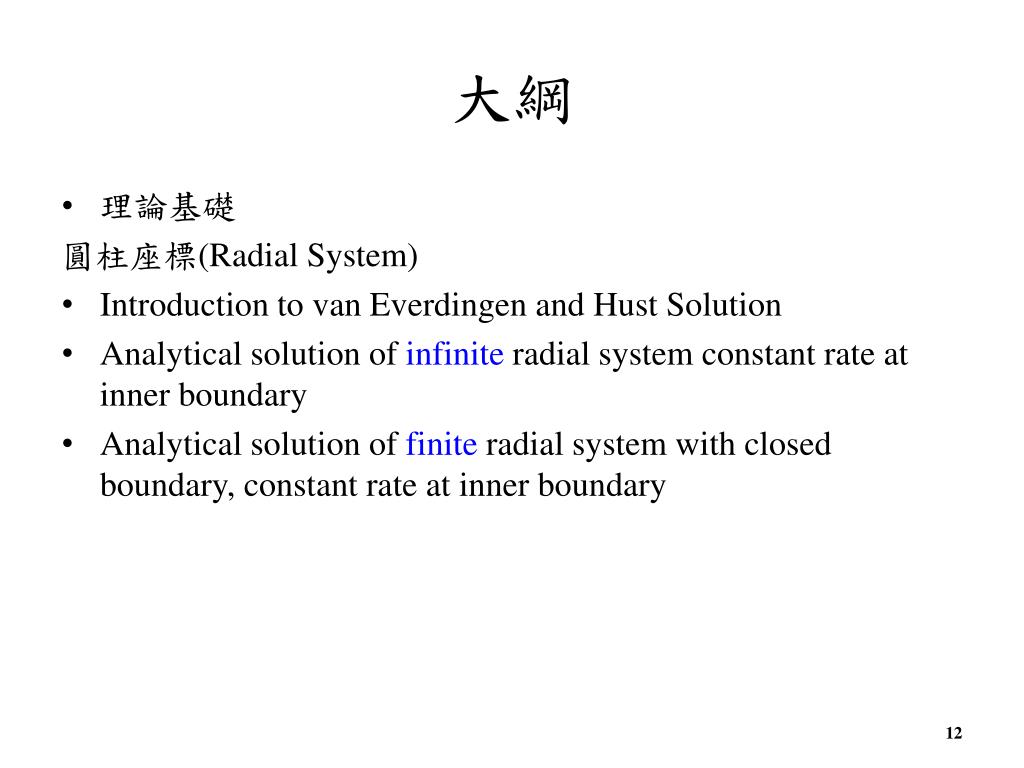 大綱

• 理論基礎

圓柱座標(Radial System)

• Introduction to van Everdingen and Hust Solution
• Analytical solution of infinite radial system constant rate at inner boundary
• Analytical solution of finite radial system with closed boundary, constant rate at inner boundary

12